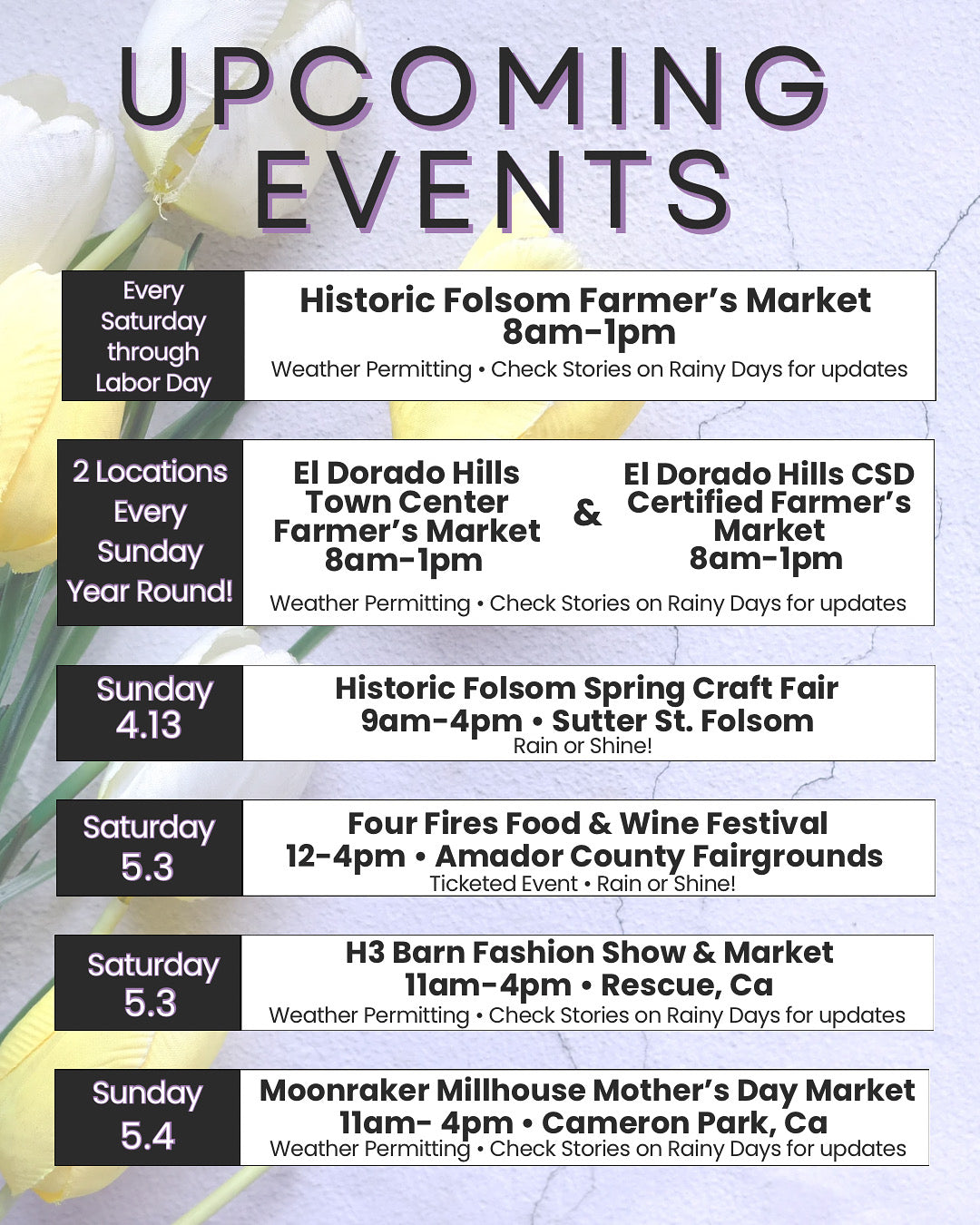 UPCOMING EVENTS

Every Saturday through Labor Day

Historic Folsom Farmer's Market
8am-1pm
Weather Permitting • Check Stories on Rainy Days for updates

2 Locations Every Sunday Year Round!

El Dorado Hills Town Center Farmer's Market 8am-1pm

&

El Dorado Hills CSD Certified Farmer's Market 8am-1pm

Weather Permitting • Check Stories on Rainy Days for updates

Sunday 4.13

Historic Folsom Spring Craft Fair
9am-4pm • Sutter St. Folsom
Rain or Shine!

Saturday 5.3

Four Fires Food & Wine Festival
12-4pm • Amador County Fairgrounds
Ticketed Event • Rain or Shine!

Saturday 5.3

H3 Barn Fashion Show & Market
11am-4pm • Rescue, Ca
Weather Permitting • Check Stories on Rainy Days for updates

Sunday 5.4

Moonraker Millhouse Mother's Day Market
11am- 4pm • Cameron Park, Ca
Weather Permitting • Check Stories on Rainy Days for updates